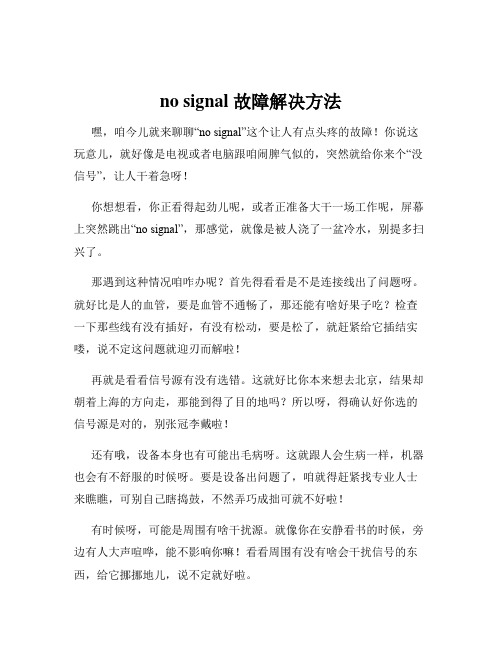 no signal 故障解决方法

嘿，咱今儿就来聊聊“no signal”这个让人有点头疼的故障！你说这玩意儿，就好像是电视或者电脑跟咱闹脾气似的，突然就给你来个“没信号”，让人干着急呀！

你想想看，你正看得起劲儿呢，或者正准备大干一场工作呢，屏幕上突然跳出“no signal”，那感觉，就像是被人浇了一盆冷水，别提多扫兴了。

那遇到这种情况咱咋办呢？首先得看看是不是连接线出了问题呀。就好比是人的血管，要是血管不通畅了，那还能有啥好果子吃？检查一下那些线有没有插好，有没有松动，要是松了，就赶紧给它插结实喽，说不定这问题就迎刃而解啦！

再就是看看信号源有没有选错。这就好比你本来想去北京，结果却朝着上海的方向走，那能到得了目的地吗？所以呀，得确认好你选的信号源是对的，别张冠李戴啦！

还有哦，设备本身也有可能出毛病呀。这就跟人会生病一样，机器也会有不舒服的时候呀。要是设备出问题了，咱就得赶紧找专业人士来瞧瞧，可别自己瞎捣鼓，不然弄巧成拙可就不好啦！

有时候呀，可能是周围有啥干扰源。就像你在安静看书的时候，旁边有人大声喧哗，能不影响你嘛！看看周围有没有啥会干扰信号的东西，给它挪挪地儿，说不定就好啦。